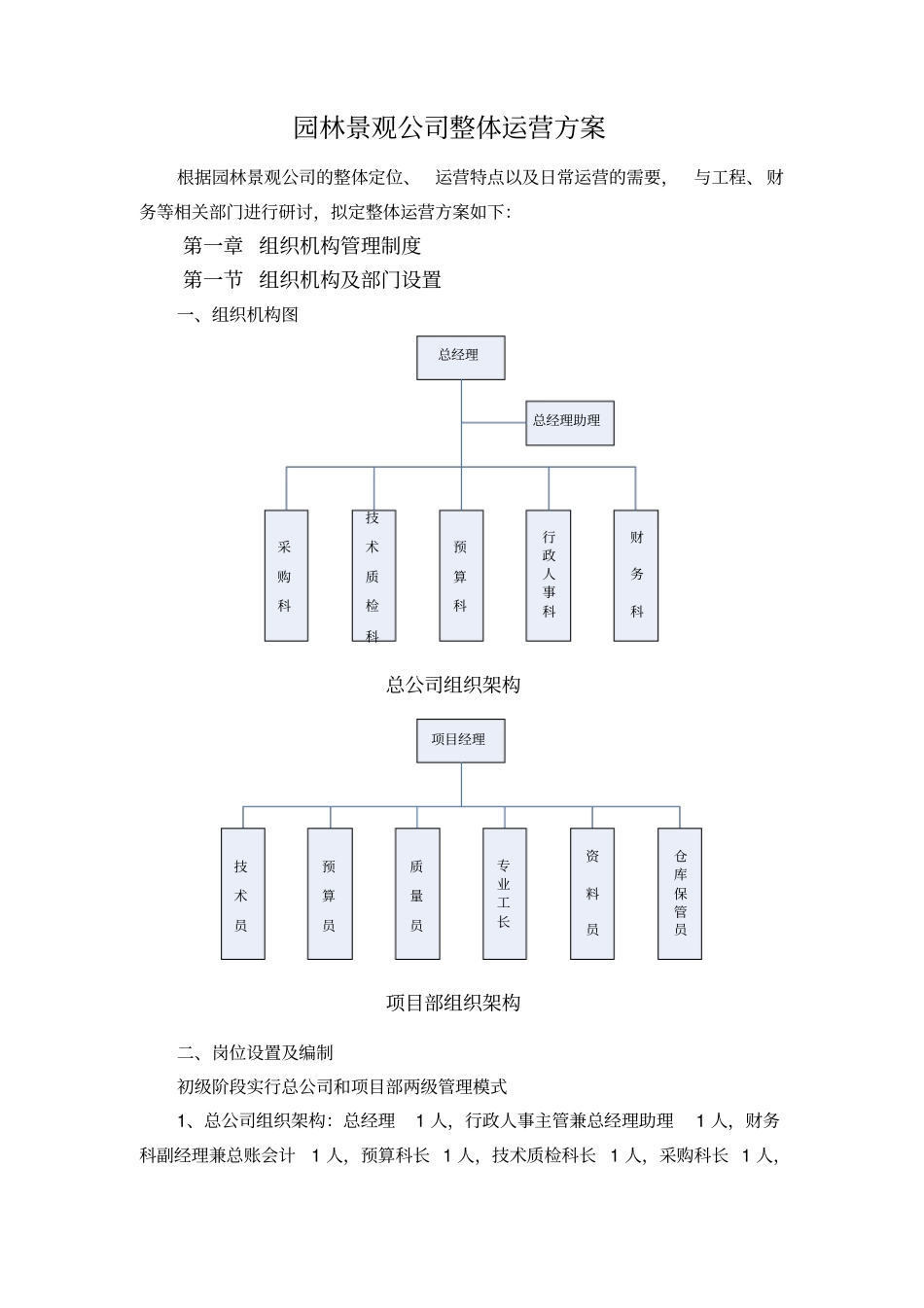 园林景观公司整体运营方案

根据园林景观公司的整体定位、 运营特点以及日常运营的需要， 与工程、财务等相关部门进行研讨，拟定整体运营方案如下：

第一章 组织机构管理制度

第一节 组织机构及部门设置

一、组织机构图

总经理

总经理助理

采购科

技术质检科

预算科

行政人事科

财务科

总公司组织架构

项目经理

技术员

预算员

质量员

专业工长

资料员

仓库保管员

项目部组织架构

二、岗位设置及编制

初级阶段实行总公司和项目部两级管理模式

1、总公司组织架构：总经理 1 人，行政人事主管兼总经理助理 1 人，财务科副经理兼总账会计 1 人，预算科长 1 人，技术质检科长 1 人，采购科长 1 人，